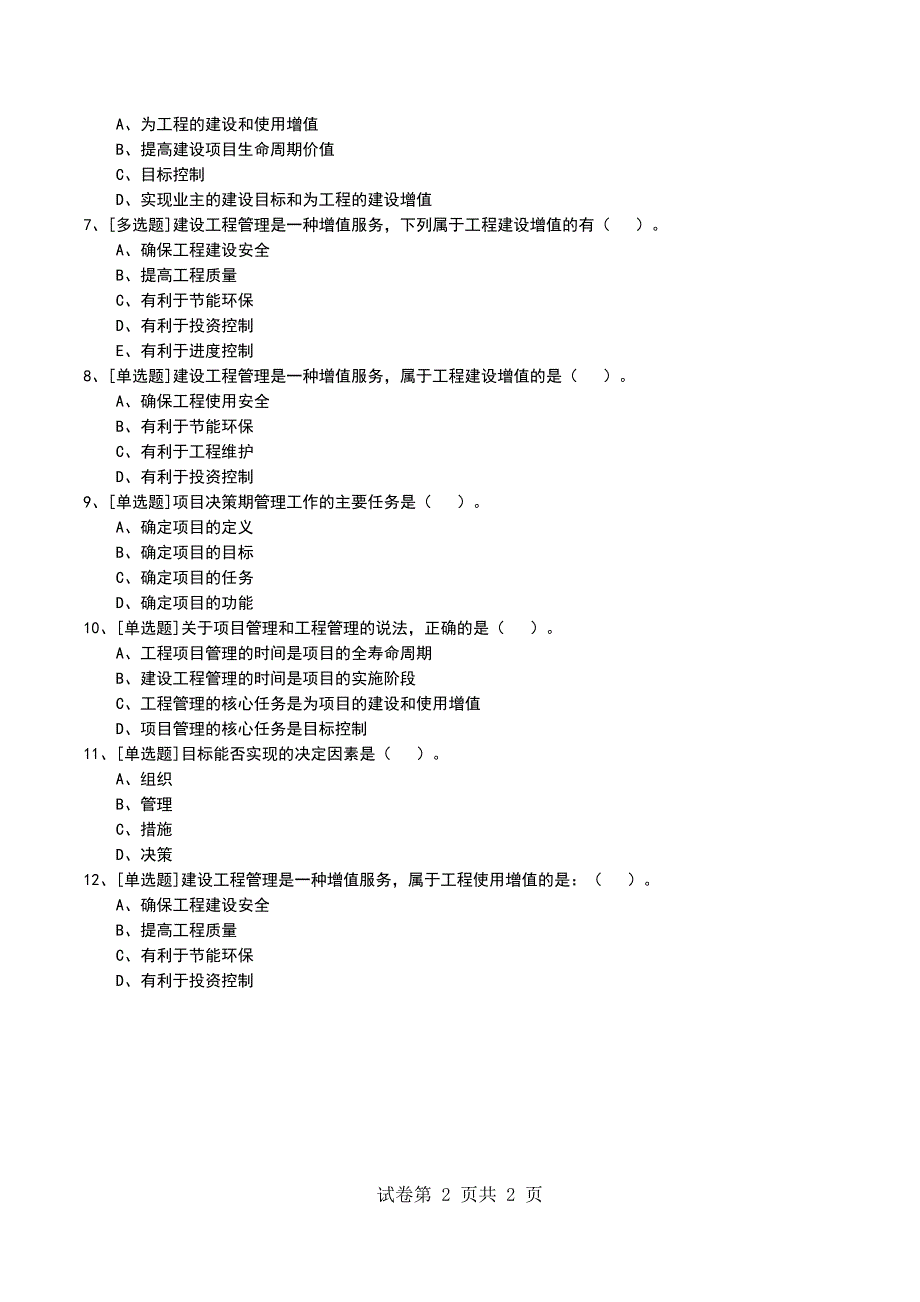 A、为工程的建设和使用增值
B、提高建设项目生命周期价值
C、目标控制
D、实现业主的建设目标和为工程的建设增值
7、[多选题]建设工程管理是一种增值服务，下列属于工程建设增值的有（　）。
A、确保工程建设安全
B、提高工程质量
C、有利于节能环保
D、有利于投资控制
E、有利于进度控制
8、[单选题]建设工程管理是一种增值服务，属于工程建设增值的是（　）。
A、确保工程使用安全
B、有利于节能环保
C、有利于工程维护
D、有利于投资控制
9、[单选题]项目决策期管理工作的主要任务是（　）。
A、确定项目的定义
B、确定项目的目标
C、确定项目的任务
D、确定项目的功能
10、[单选题]关于项目管理和工程管理的说法，正确的是（　）。
A、工程项目管理的时间是项目的全寿命周期
B、建设工程管理的时间是项目的实施阶段
C、工程管理的核心任务是为项目的建设和使用增值
D、项目管理的核心任务是目标控制
11、[单选题]目标能否实现的决定因素是（　）。
A、组织
B、管理
C、措施
D、决策
12、[单选题]建设工程管理是一种增值服务，属于工程使用增值的是：（　）。
A、确保工程建设安全
B、提高工程质量
C、有利于节能环保
D、有利于投资控制

试卷第 2 页共 2 页